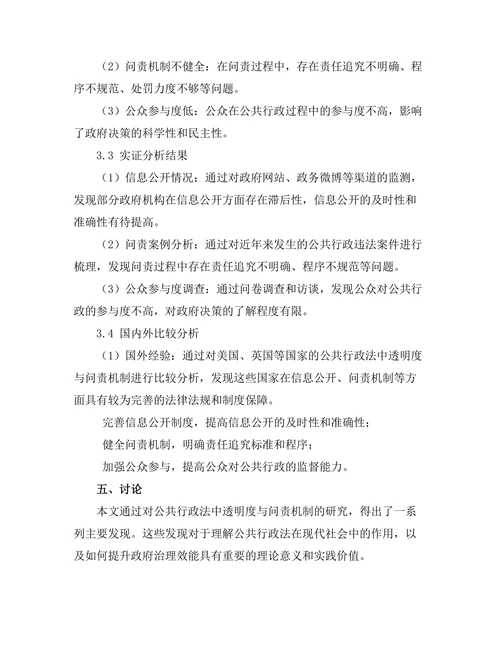 （2）问责机制不健全：在问责过程中，存在责任追究不明确、程序不规范、处罚力度不够等问题。

（3）公众参与度低：公众在公共行政过程中的参与度不高，影响了政府决策的科学性和民主性。

3.3 实证分析结果

（1）信息公开情况：通过对政府网站、政务微博等渠道的监测，发现部分政府机构在信息公开方面存在滞后性，信息公开的及时性和准确性有待提高。

（2）问责案例分析：通过对近年来发生的公共行政违法案件进行梳理，发现问责过程中存在责任追究不明确、程序不规范等问题。

（3）公众参与度调查：通过问卷调查和访谈，发现公众对公共行政的参与度不高，对政府决策的了解程度有限。

3.4 国内外比较分析

（1）国外经验：通过对美国、英国等国家的公共行政法中透明度与问责机制进行比较分析，发现这些国家在信息公开、问责机制等方面具有较为完善的法律法规和制度保障。

完善信息公开制度，提高信息公开的及时性和准确性；

健全问责机制，明确责任追究标准和程序；

加强公众参与，提高公众对公共行政的监督能力。

五、讨论

本文通过对公共行政法中透明度与问责机制的研究，得出了一系列主要发现。这些发现对于理解公共行政法在现代社会中的作用，以及如何提升政府治理效能具有重要的理论意义和实践价值。